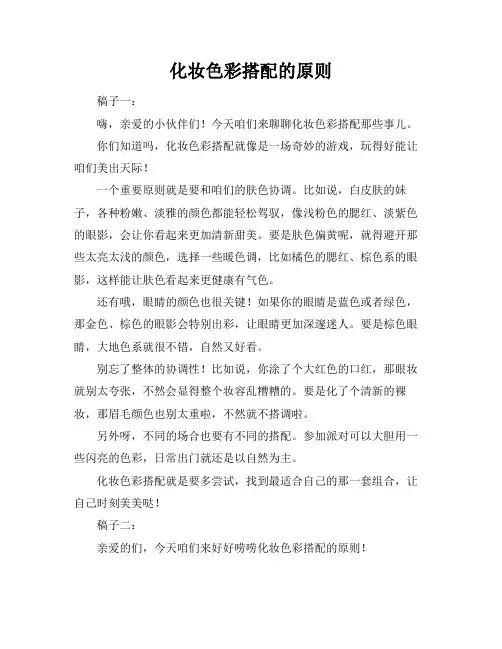 化妆色彩搭配的原则

稿子一：

嗨，亲爱的小伙伴们！今天咱们来聊聊化妆色彩搭配那些事儿。

你们知道吗，化妆色彩搭配就像是一场奇妙的游戏，玩得好能让咱们美出天际！

一个重要原则就是要和咱们的肤色协调。比如说，白皮肤的妹子，各种粉嫩、淡雅的颜色都能轻松驾驭，像浅粉色的腮红、淡紫色的眼影，会让你看起来更加清新甜美。要是肤色偏黄呢，就得避开那些太亮太浅的颜色，选择一些暖色调，比如橘色的腮红、棕色系的眼影，这样能让肤色看起来更健康有气色。

还有哦，眼睛的颜色也很关键！如果你的眼睛是蓝色或者绿色，那金色、棕色的眼影会特别出彩，让眼睛更加深邃迷人。要是棕色眼睛，大地色系就很不错，自然又好看。

别忘了整体的协调性！比如说，你涂了个大红色的口红，那眼妆就别太夸张，不然会显得整个妆容乱糟糟的。要是化了个清新的裸妆，那眉毛颜色也别太重啦，不然就不搭调啦。

另外呀，不同的场合也要有不同的搭配。参加派对可以大胆用一些闪亮的色彩，日常出门就还是以自然为主。

化妆色彩搭配就是要多尝试，找到最适合自己的那一套组合，让自己时刻美美哒！

稿子二：

亲爱的们，今天咱们来好好唠唠化妆色彩搭配的原则！